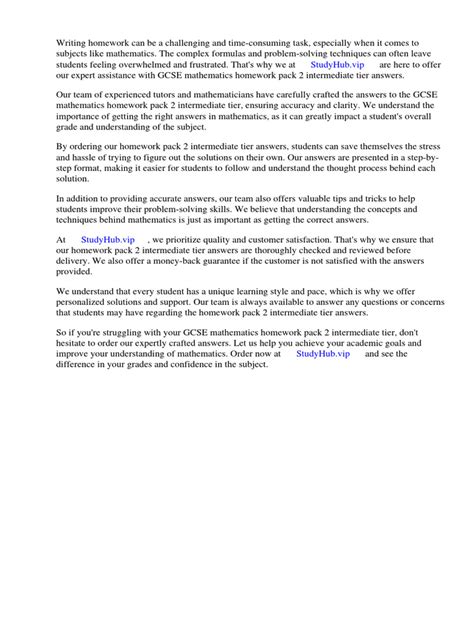 Writing homework can be a challenging and time-consuming task, especially when it comes to subjects like mathematics. The complex formulas and problem-solving techniques can often leave students feeling overwhelmed and frustrated. That's why we at StudyHub.vip are here to offer our expert assistance with GCSE mathematics homework pack 2 intermediate tier answers.

Our team of experienced tutors and mathematicians have carefully crafted the answers to the GCSE mathematics homework pack 2 intermediate tier, ensuring accuracy and clarity. We understand the importance of getting the right answers in mathematics, as it can greatly impact a student's overall grade and understanding of the subject.

By ordering our homework pack 2 intermediate tier answers, students can save themselves the stress and hassle of trying to figure out the solutions on their own. Our answers are presented in a step-by-step format, making it easier for students to follow and understand the thought process behind each solution.

In addition to providing accurate answers, our team also offers valuable tips and tricks to help students improve their problem-solving skills. We believe that understanding the concepts and techniques behind mathematics is just as important as getting the correct answers.

At StudyHub.vip , we prioritize quality and customer satisfaction. That's why we ensure that our homework pack 2 intermediate tier answers are thoroughly checked and reviewed before delivery. We also offer a money-back guarantee if the customer is not satisfied with the answers provided.

We understand that every student has a unique learning style and pace, which is why we offer personalized solutions and support. Our team is always available to answer any questions or concerns that students may have regarding the homework pack 2 intermediate tier answers.

So if you're struggling with your GCSE mathematics homework pack 2 intermediate tier, don't hesitate to order our expertly crafted answers. Let us help you achieve your academic goals and improve your understanding of mathematics. Order now at StudyHub.vip and see the difference in your grades and confidence in the subject.